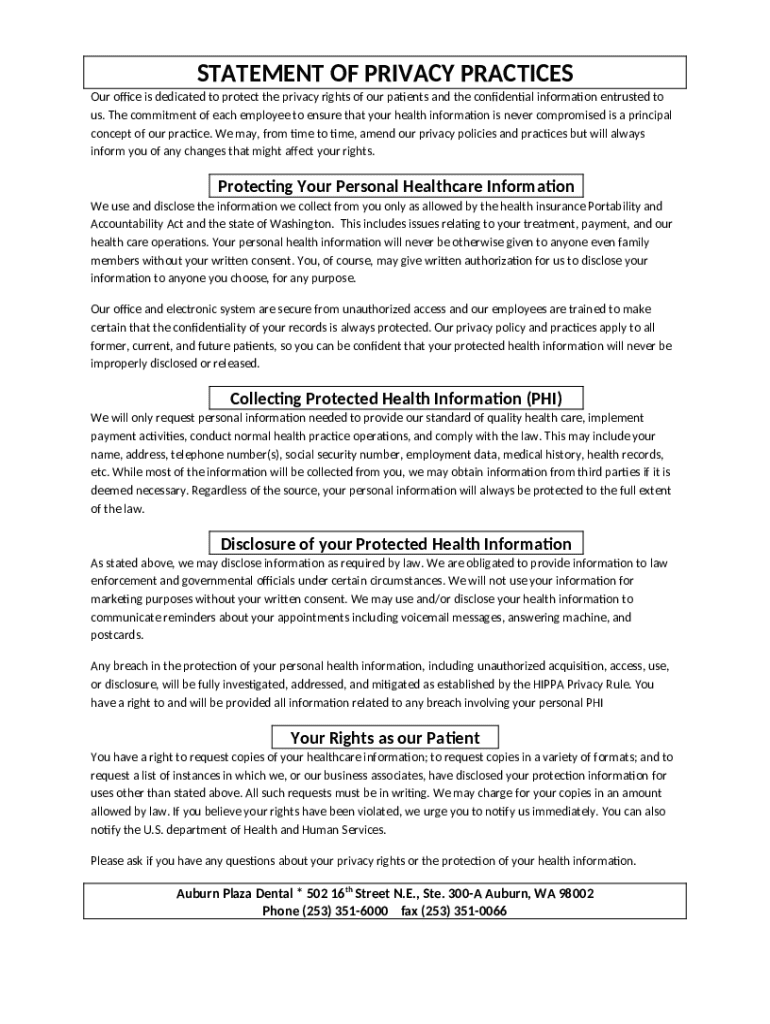 STATEMENT OF PRIVACY PRACTICES

Our office is dedicated to protect the privacy rights of our patients and the confidential information entrusted to us. The commitment of each employee to ensure that your health information is never compromised is a principal concept of our practice. We may, from time to time, amend our privacy policies and practices but will always inform you of any changes that might affect your rights.

Protecting Your Personal Healthcare Information

We use and disclose the information we collect from you only as allowed by the health insurance Portability and Accountability Act and the state of Washington. This includes issues relating to your treatment, payment, and our health care operations. Your personal health information will never be otherwise given to anyone even family members without your written consent. You, of course, may give written authorization for us to disclose your information to anyone you choose, for any purpose.

Our office and electronic system are secure from unauthorized access and our employees are trained to make certain that the confidentiality of your records is always protected. Our privacy policy and practices apply to all former, current, and future patients, so you can be confident that your protected health information will never be improperly disclosed or released.

Collecting Protected Health Information (PHI)

We will only request personal information needed to provide our standard of quality health care, implement payment activities, conduct normal health practice operations, and comply with the law. This may include your name, address, telephone number(s), social security number, employment data, medical history, health records, etc. While most of the information will be collected from you, we may obtain information from third parties if it is deemed necessary. Regardless of the source, your personal information will always be protected to the full extent of the law.

Disclosure of your Protected Health Information

As stated above, we may disclose information as required by law. We are obligated to provide information to law enforcement and governmental officials under certain circumstances. We will not use your information for marketing purposes without your written consent. We may use and/or disclose your health information to communicate reminders about your appointments including voicemail messages, answering machine, and postcards.

Any breach in the protection of your personal health information, including unauthorized acquisition, access, use, or disclosure, will be fully investigated, addressed, and mitigated as established by the HIPPA Privacy Rule. You have a right to and will be provided all information related to any breach involving your personal PHI

Your Rights as our Patient

You have a right to request copies of your healthcare information; to request copies in a variety of formats; and to request a list of instances in which we, or our business associates, have disclosed your protection information for uses other than stated above. All such requests must be in writing. We may charge for your copies in an amount allowed by law. If you believe your rights have been violated, we urge you to notify us immediately. You can also notify the U.S. department of Health and Human Services.

Please ask if you have any questions about your privacy rights or the protection of your health information.

Auburn Plaza Dental * 502 16$^{th}$ Street N.E., Ste. 300-A Auburn, WA 98002
Phone (253) 351-6000 fax (253) 351-0066